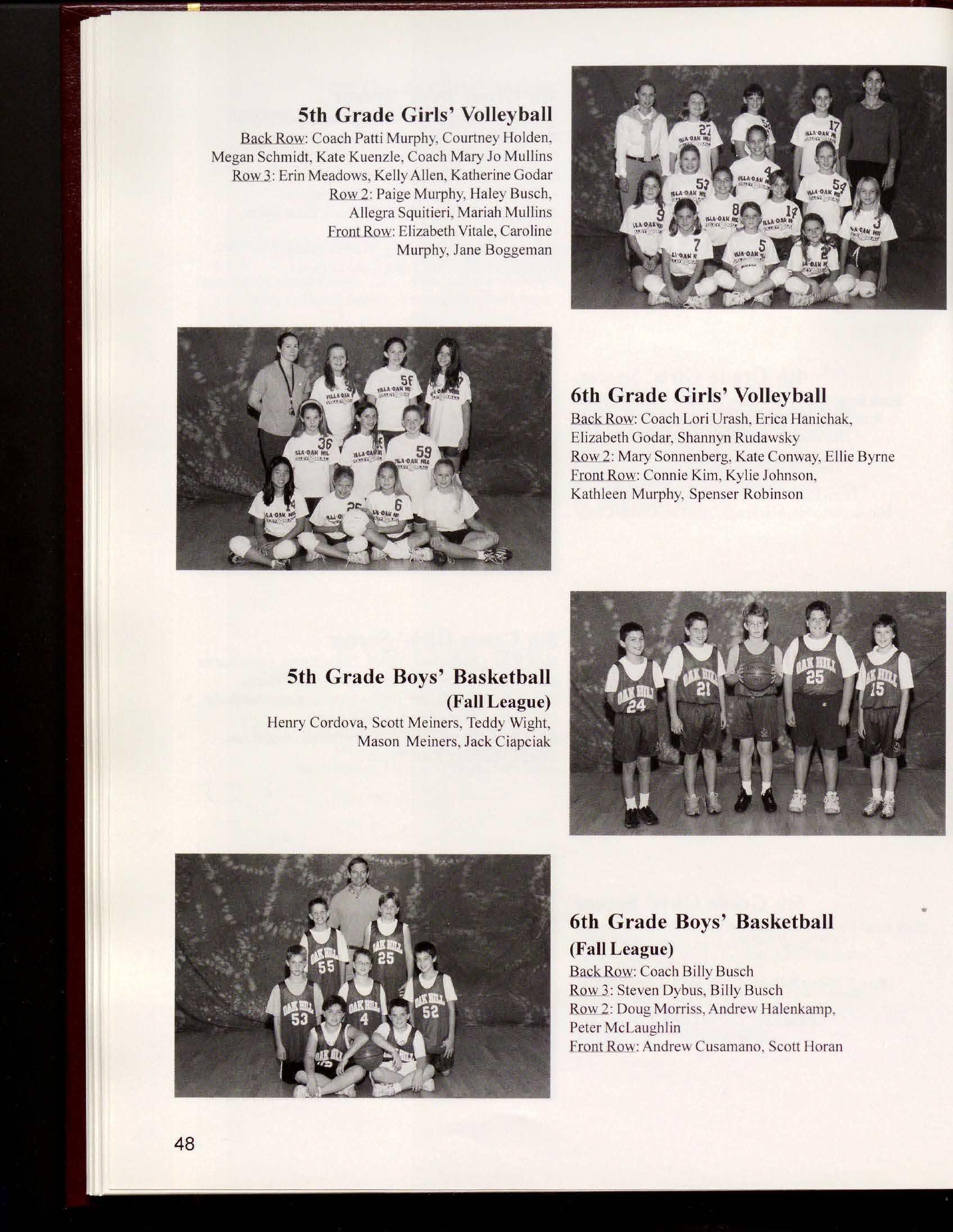 5th Grade Girls' Volleyball

Back Row: Coach Patti Murphy, Courtney Holden, Megan Schmidt, Kate Kuenzle, Coach Mary Jo Mullins
Row 3: Erin Meadows, Kelly Allen, Katherine Godar
Row 2: Paige Murphy, Haley Busch, Allegra Squitieri, Mariah Mullins
Front Row: Elizabeth Vitale, Caroline Murphy, Jane Boggeman

6th Grade Girls' Volleyball

Back Row: Coach Lori Urash, Erica Hanichak, Elizabeth Godar, Shannyn Rudawsky
Row 2: Mary Sonnenberg, Kate Conway, Ellie Byrne
Front Row: Connie Kim, Kylie Johnson, Kathleen Murphy, Spenser Robinson

5th Grade Boys' Basketball (Fall League)

Henry Cordova, Scott Meiners, Teddy Wight, Mason Meiners, Jack Ciapciak

6th Grade Boys' Basketball (Fall League)

Back Row: Coach Billy Busch
Row 3: Steven Dybus, Billy Busch
Row 2: Doug Morriss, Andrew Halenkamp, Peter McLaughlin
Front Row: Andrew Cusamano, Scott Horan

48